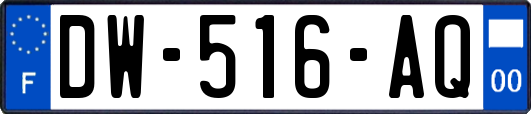 F
DW-516-AQ
00